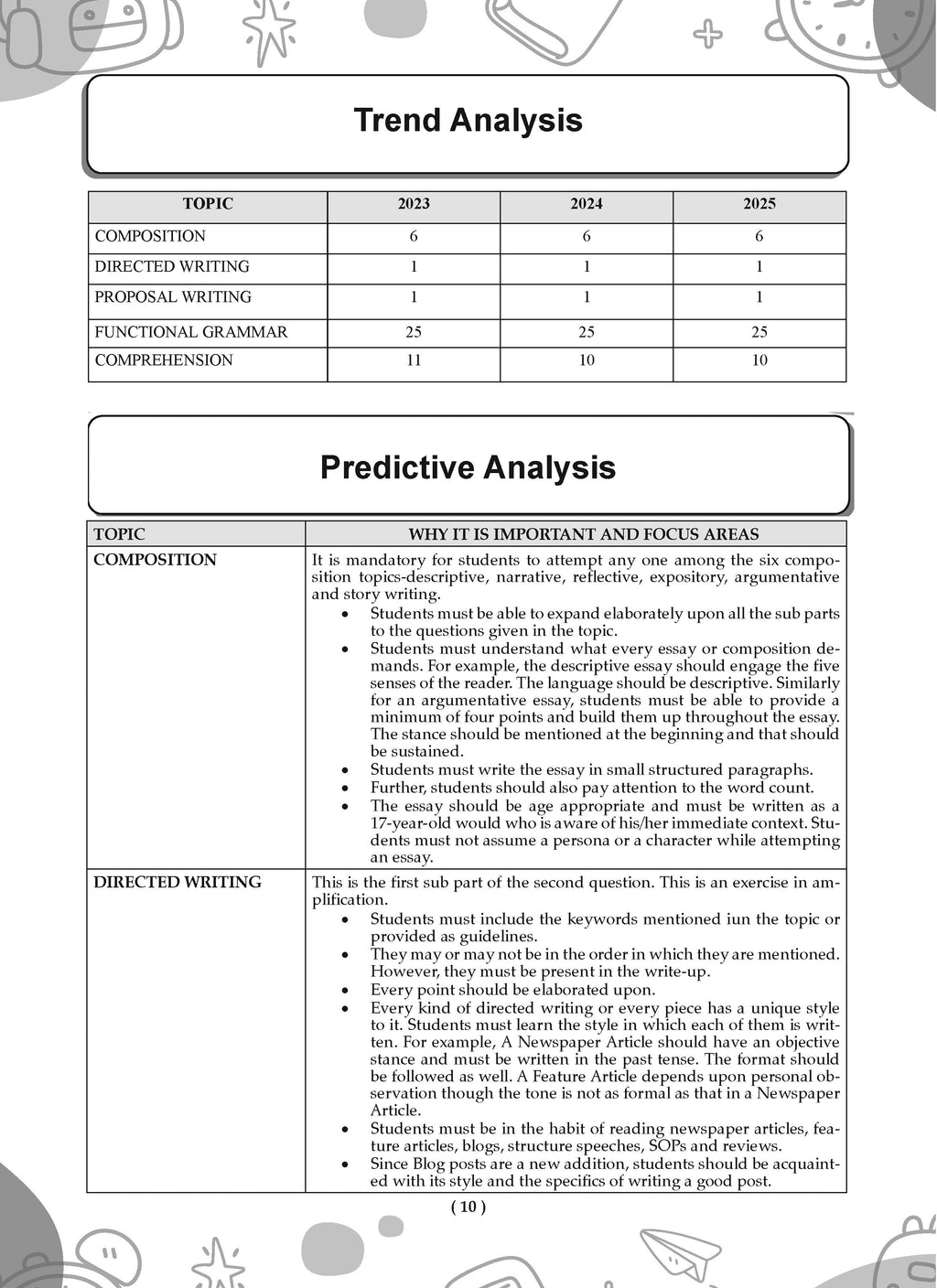 Trend Analysis

| TOPIC | 2023 | 2024 | 2025 |
|---|---|---|---|
| COMPOSITION | 6 | 6 | 6 |
| DIRECTED WRITING | 1 | 1 | 1 |
| PROPOSAL WRITING | 1 | 1 | 1 |
| FUNCTIONAL GRAMMAR | 25 | 25 | 25 |
| COMPREHENSION | 11 | 10 | 10 |

Predictive Analysis

| TOPIC | WHY IT IS IMPORTANT AND FOCUS AREAS |
|---|---|
| COMPOSITION | It is mandatory for students to attempt any one among the six composition topics-descriptive, narrative, reflective, expository, argumentative and story writing. • Students must be able to expand elaborately upon all the sub parts to the questions given in the topic. • Students must understand what every essay or composition demands. For example, the descriptive essay should engage the five senses of the reader. The language should be descriptive. Similarly for an argumentative essay, students must be able to provide a minimum of four points and build them up throughout the essay. The stance should be mentioned at the beginning and that should be sustained. • Students must write the essay in small structured paragraphs. • Further, students should also pay attention to the word count. • The essay should be age appropriate and must be written as a 17-year-old would who is aware of his/her immediate context. Students must not assume a persona or a character while attempting an essay. |
| DIRECTED WRITING | This is the first sub part of the second question. This is an exercise in amplification. • Students must include the keywords mentioned iun the topic or provided as guidelines. • They may or may not be in the order in which they are mentioned. However, they must be present in the write-up. • Every point should be elaborated upon. • Every kind of directed writing or every piece has a unique style to it. Students must learn the style in which each of them is written. For example, A Newspaper Article should have an objective stance and must be written in the past tense. The format should be followed as well. A Feature Article depends upon personal observation though the tone is not as formal as that in a Newspaper Article. • Students must be in the habit of reading newspaper articles, feature articles, blogs, structure speeches, SOPs and reviews. • Since Blog posts are a new addition, students should be acquainted with its style and the specifics of writing a good post. |

( 10 )